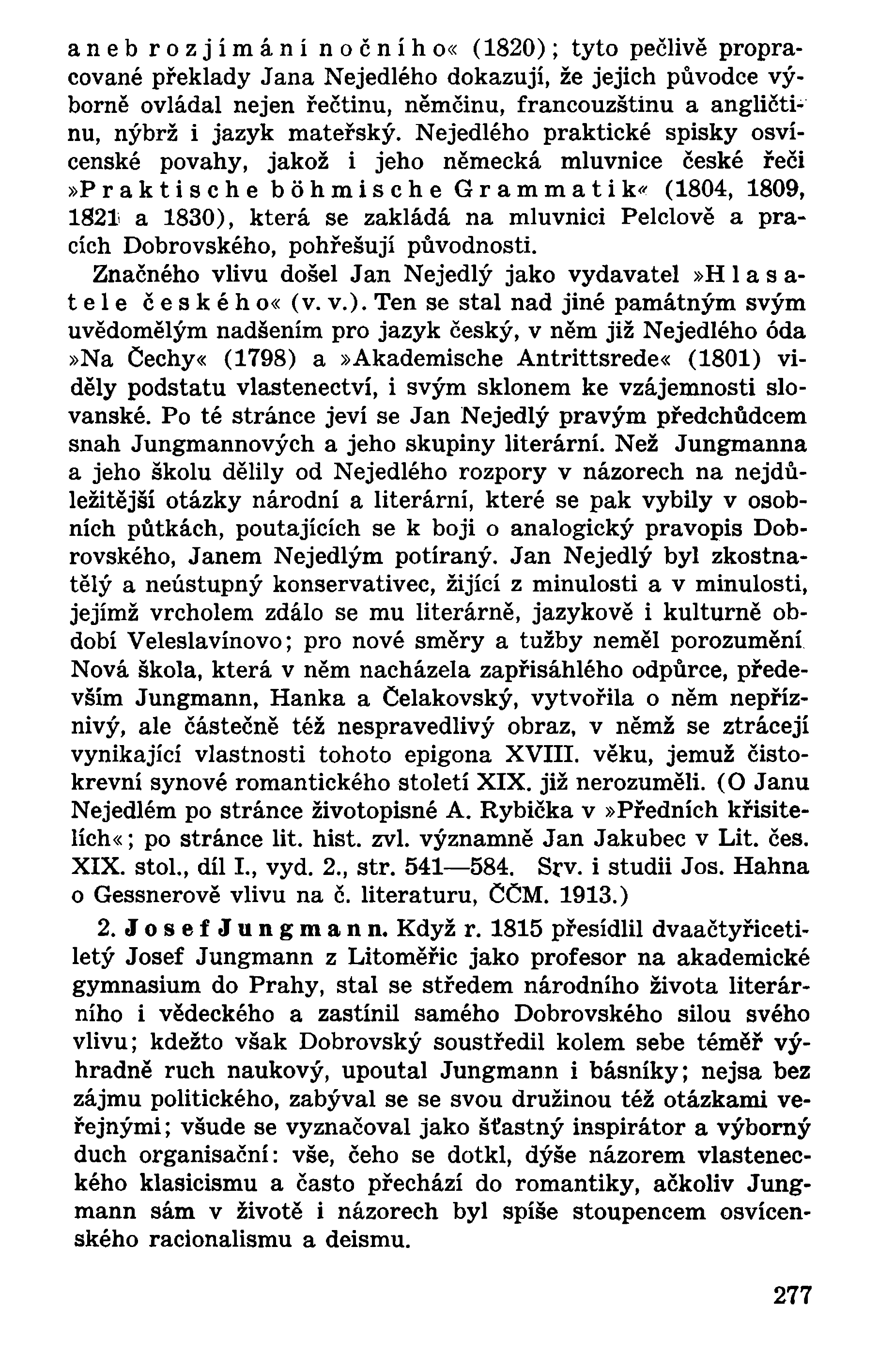 aneb rozjímání nočního« (1820); tyto pečlivě propracované překlady Jana Nejedlého dokazují, že jejich původce výborně ovládal nejen řečtinu, němčinu, francouzštinu a angličtinu, nýbrž i jazyk mateřský. Nejedlého praktické spisky osvícenské povahy, jakož i jeho německá mluvnice české řeči »Praktische böhmische Grammatik« (1804, 1809, 1821 a 1830), která se zakládá na mluvnici Pelclově a pracích Dobrovského, pohřešují původnosti.

Značného vlivu došel Jan Nejedlý jako vydavatel »Hlasatele českého« (v. v.). Ten se stal nad jiné památným svým uvědomělým nadšením pro jazyk český, v něm již Nejedlého óda »Na Čechy« (1798) a »Akademische Antrittsrede« (1801) viděly podstatu vlastenectví, i svým sklonem ke vzájemnosti slovanské. Po té stránce jeví se Jan Nejedlý pravým předchůdcem snah Jungmannových a jeho skupiny literární. Než Jungmanna a jeho školu dělily od Nejedlého rozpory v názorech na nejdůležitější otázky národní a literární, které se pak vybily v osobních půtkách, poutajících se k boji o analogický pravopis Dobrovského, Janem Nejedlým potíraný. Jan Nejedlý byl zkostnatělý a neústupný konservativec, žijící z minulosti a v minulosti, jejímž vrcholem zdálo se mu literárně, jazykově i kulturně období Veleslavínovo; pro nové směry a tužby neměl porozumění. Nová škola, která v něm nacházela zapřisáhlého odpůrce, především Jungmann, Hanka a Čelakovský, vytvořila o něm nepříznivý, ale částečně též nespravedlivý obraz, v němž se ztrácejí vynikající vlastnosti tohoto epigona XVIII. věku, jemuž čistokrevní synové romantického století XIX. již nerozuměli. (O Janu Nejedlém po stránce životopisné A. Rybička v »Předních křisitelích«; po stránce lit. hist. zvl. významně Jan Jakubec v Lit. čes. XIX. stol., díl I., vyd. 2., str. 541—584. Srv. i studii Jos. Hahna o Gessnerově vlivu na č. literaturu, ČČM. 1913.)

2. Josef Jungmann. Když r. 1815 přesídlil dvaačtyřicetiletý Josef Jungmann z Litoměřic jako profesor na akademické gymnasium do Prahy, stal se středem národního života literárního i vědeckého a zastínil samého Dobrovského silou svého vlivu; kdežto však Dobrovský soustředil kolem sebe téměř výhradně ruch naukový, upoutal Jungmann i básníky; nejsa bez zájmu politického, zabýval se se svou družinou též otázkami veřejnými; všude se vyznačoval jako šťastný inspirátor a výborný duch organisační: vše, čeho se dotkl, dýše názorem vlasteneckého klasicismu a často přechází do romantiky, ačkoliv Jungmann sám v životě i názorech byl spíše stoupencem osvícenského racionalismu a deismu.

277